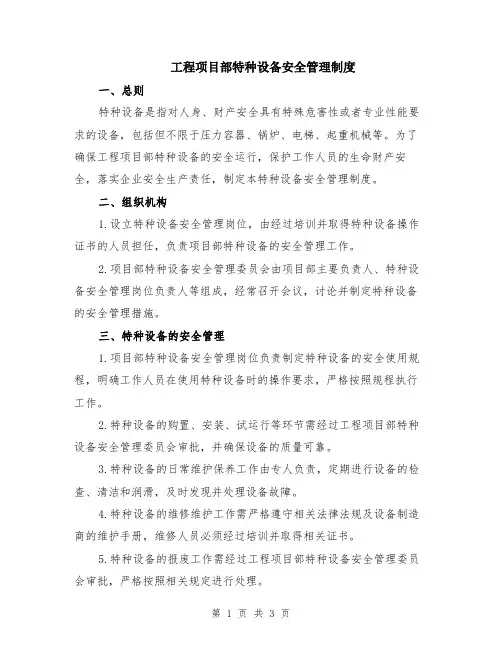 工程项目部特种设备安全管理制度

一、总则

特种设备是指对人身、财产安全具有特殊危害性或者专业性能要求的设备，包括但不限于压力容器、锅炉、电梯、起重机械等。为了确保工程项目部特种设备的安全运行，保护工作人员的生命财产安全，落实企业安全生产责任，制定本特种设备安全管理制度。

二、组织机构

1.设立特种设备安全管理岗位，由经过培训并取得特种设备操作证书的人员担任，负责项目部特种设备的安全管理工作。

2.项目部特种设备安全管理委员会由项目部主要负责人、特种设备安全管理岗位负责人等组成，经常召开会议，讨论并制定特种设备的安全管理措施。

三、特种设备的安全管理

1.项目部特种设备安全管理岗位负责制定特种设备的安全使用规程，明确工作人员在使用特种设备时的操作要求，严格按照规程执行工作。

2.特种设备的购置、安装、试运行等环节需经过工程项目部特种设备安全管理委员会审批，并确保设备的质量可靠。

3.特种设备的日常维护保养工作由专人负责，定期进行设备的检查、清洁和润滑，及时发现并处理设备故障。

4.特种设备的维修维护工作需严格遵守相关法律法规及设备制造商的维护手册，维修人员必须经过培训并取得相关证书。

5.特种设备的报废工作需经过工程项目部特种设备安全管理委员会审批，严格按照相关规定进行处理。

第 1 页 共 3 页